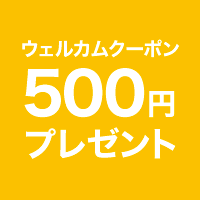 ウェルカムクーポン
500円
プレゼント